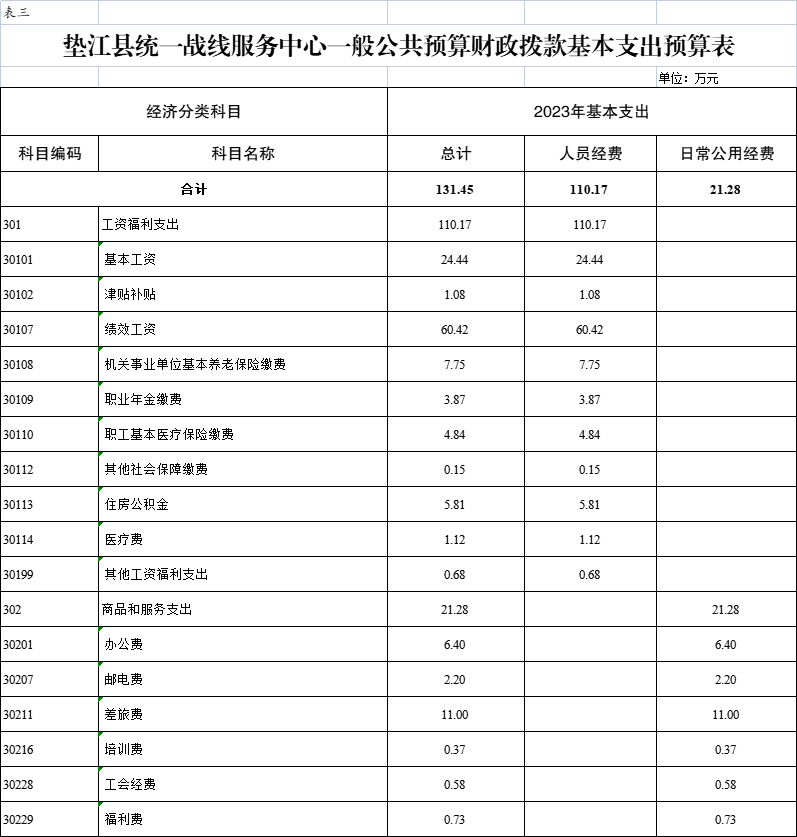 表三

垫江县统一战线服务中心一般公共预算财政拨款基本支出预算表

单位：万元

| 经济分类科目 | | 2023年基本支出 | | |
|---|---|---|---|---|
| 科目编码 | 科目名称 | 总计 | 人员经费 | 日常公用经费 |
| 合计 | | 131.45 | 110.17 | 21.28 |
| 301 | 工资福利支出 | 110.17 | 110.17 | |
| 30101 | 基本工资 | 24.44 | 24.44 | |
| 30102 | 津贴补贴 | 1.08 | 1.08 | |
| 30107 | 绩效工资 | 60.42 | 60.42 | |
| 30108 | 机关事业单位基本养老保险缴费 | 7.75 | 7.75 | |
| 30109 | 职业年金缴费 | 3.87 | 3.87 | |
| 30110 | 职工基本医疗保险缴费 | 4.84 | 4.84 | |
| 30112 | 其他社会保障缴费 | 0.15 | 0.15 | |
| 30113 | 住房公积金 | 5.81 | 5.81 | |
| 30114 | 医疗费 | 1.12 | 1.12 | |
| 30199 | 其他工资福利支出 | 0.68 | 0.68 | |
| 302 | 商品和服务支出 | 21.28 | | 21.28 |
| 30201 | 办公费 | 6.40 | | 6.40 |
| 30207 | 邮电费 | 2.20 | | 2.20 |
| 30211 | 差旅费 | 11.00 | | 11.00 |
| 30216 | 培训费 | 0.37 | | 0.37 |
| 30228 | 工会经费 | 0.58 | | 0.58 |
| 30229 | 福利费 | 0.73 | | 0.73 |